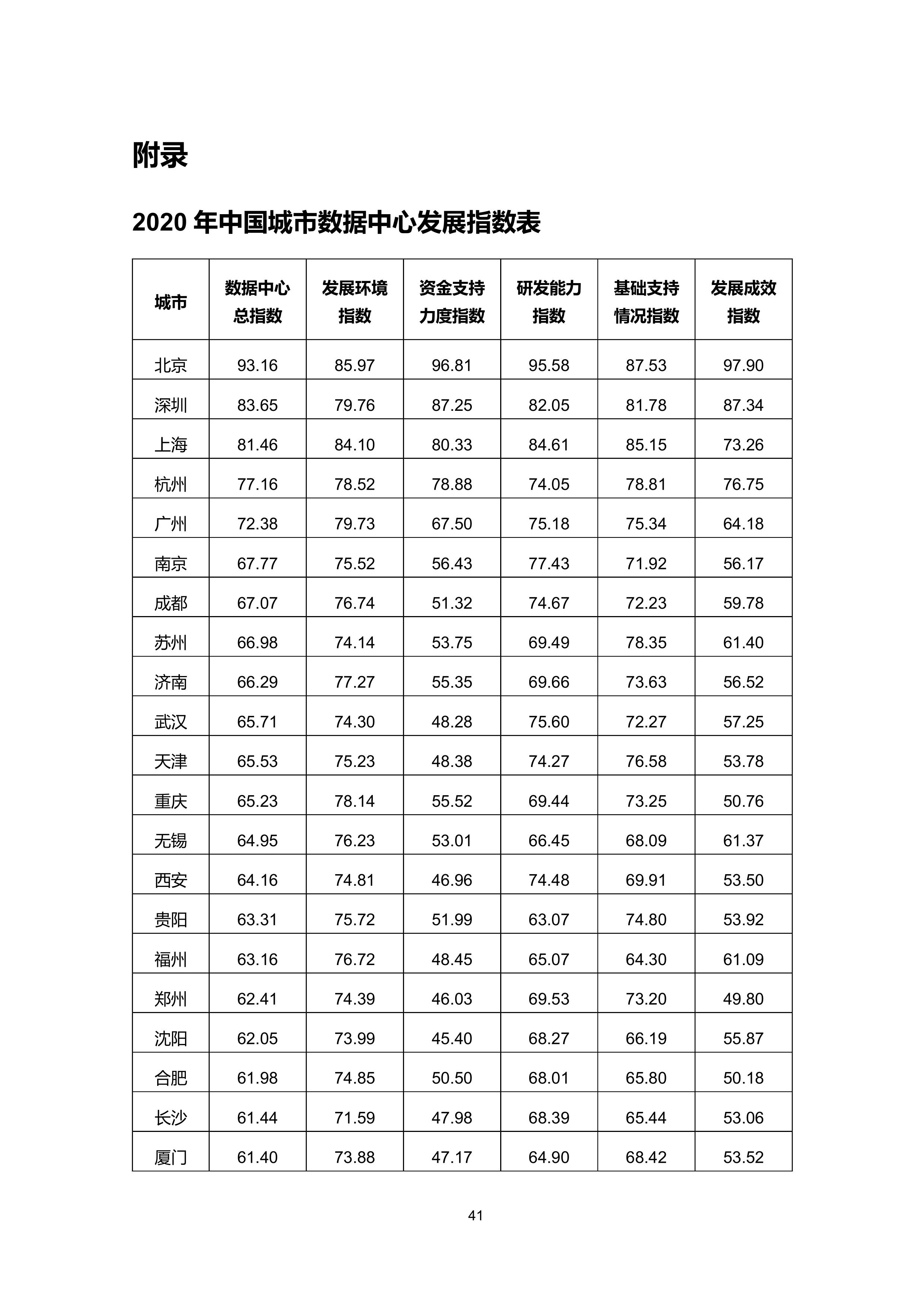 附录

2020 年中国城市数据中心发展指数表

| 城市 | 数据中心总指数 | 发展环境指数 | 资金支持力度指数 | 研发能力指数 | 基础支持情况指数 | 发展成效指数 |
|---|---|---|---|---|---|---|
| 北京 | 93.16 | 85.97 | 96.81 | 95.58 | 87.53 | 97.90 |
| 深圳 | 83.65 | 79.76 | 87.25 | 82.05 | 81.78 | 87.34 |
| 上海 | 81.46 | 84.10 | 80.33 | 84.61 | 85.15 | 73.26 |
| 杭州 | 77.16 | 78.52 | 78.88 | 74.05 | 78.81 | 76.75 |
| 广州 | 72.38 | 79.73 | 67.50 | 75.18 | 75.34 | 64.18 |
| 南京 | 67.77 | 75.52 | 56.43 | 77.43 | 71.92 | 56.17 |
| 成都 | 67.07 | 76.74 | 51.32 | 74.67 | 72.23 | 59.78 |
| 苏州 | 66.98 | 74.14 | 53.75 | 69.49 | 78.35 | 61.40 |
| 济南 | 66.29 | 77.27 | 55.35 | 69.66 | 73.63 | 56.52 |
| 武汉 | 65.71 | 74.30 | 48.28 | 75.60 | 72.27 | 57.25 |
| 天津 | 65.53 | 75.23 | 48.38 | 74.27 | 76.58 | 53.78 |
| 重庆 | 65.23 | 78.14 | 55.52 | 69.44 | 73.25 | 50.76 |
| 无锡 | 64.95 | 76.23 | 53.01 | 66.45 | 68.09 | 61.37 |
| 西安 | 64.16 | 74.81 | 46.96 | 74.48 | 69.91 | 53.50 |
| 贵阳 | 63.31 | 75.72 | 51.99 | 63.07 | 74.80 | 53.92 |
| 福州 | 63.16 | 76.72 | 48.45 | 65.07 | 64.30 | 61.09 |
| 郑州 | 62.41 | 74.39 | 46.03 | 69.53 | 73.20 | 49.80 |
| 沈阳 | 62.05 | 73.99 | 45.40 | 68.27 | 66.19 | 55.87 |
| 合肥 | 61.98 | 74.85 | 50.50 | 68.01 | 65.80 | 50.18 |
| 长沙 | 61.44 | 71.59 | 47.98 | 68.39 | 65.44 | 53.06 |
| 厦门 | 61.40 | 73.88 | 47.17 | 64.90 | 68.42 | 53.52 |

41